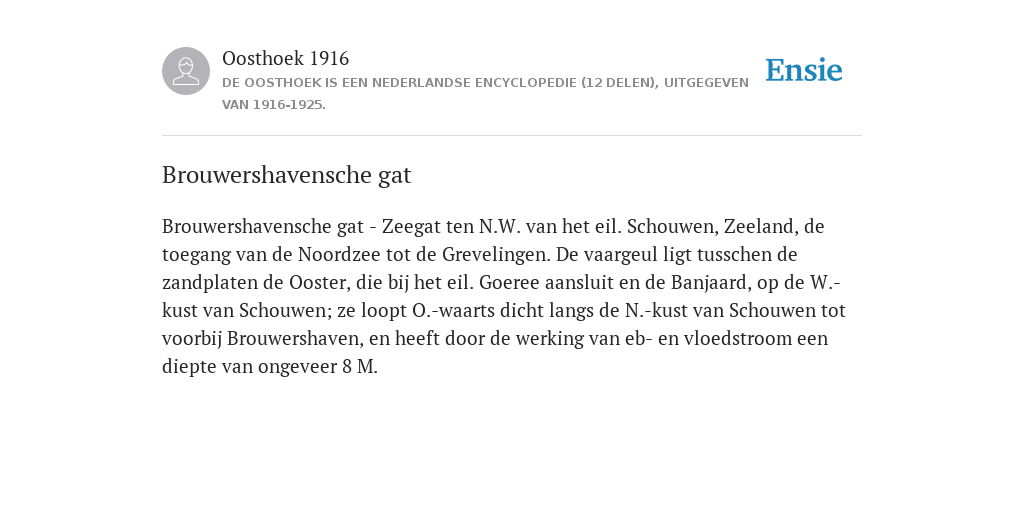 Oosthoek 1916
DE OOSTHOEK IS EEN NEDERLANDSE ENCYCLOPEDIE (12 DELEN), UITGEGEVEN VAN 1916-1925.

Ensie

Brouwershavensche gat

Brouwershavensche gat - Zeegat ten N.W. van het eil. Schouwen, Zeeland, de toegang van de Noordzee tot de Grevelingen. De vaargeul ligt tusschen de zandplaten de Ooster, die bij het eil. Goeree aansluit en de Banjaard, op de W.-kust van Schouwen; ze loopt O.-waarts dicht langs de N.-kust van Schouwen tot voorbij Brouwershaven, en heeft door de werking van eb- en vloedstroom een diepte van ongeveer 8 M.